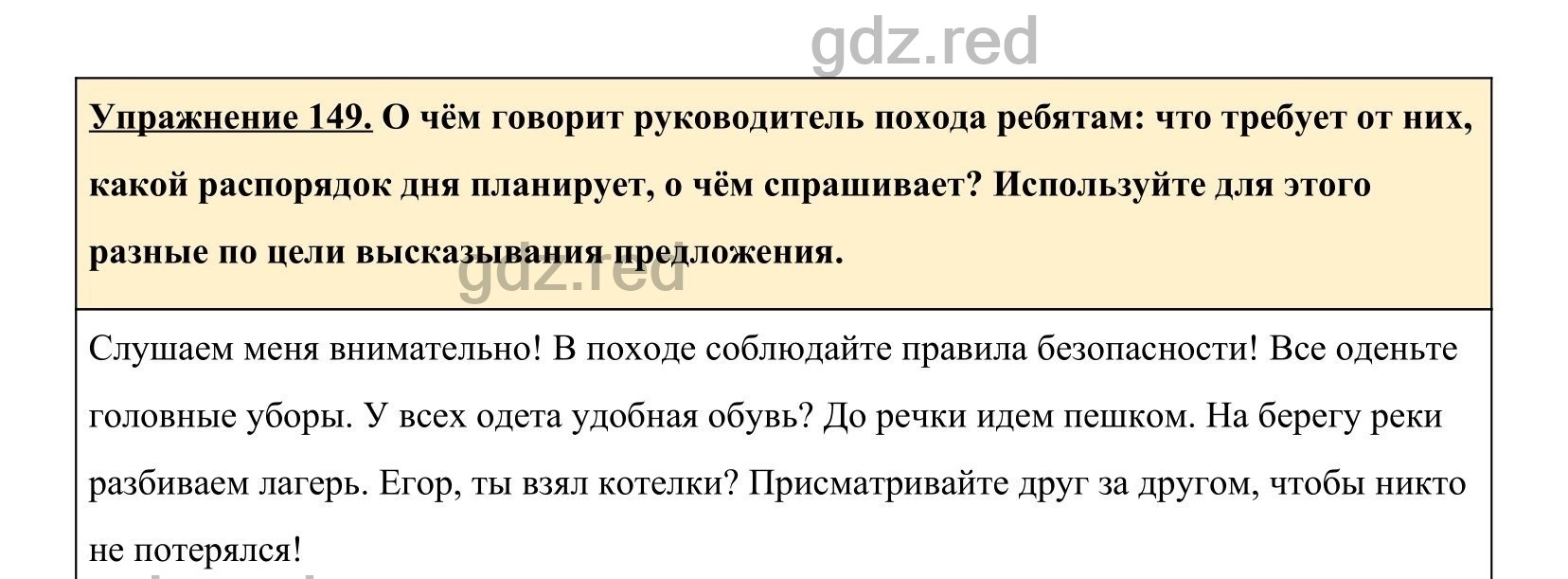 gdz.red

Упражнение 149. О чём говорит руководитель похода ребятам: что требует от них, какой распорядок дня планирует, о чём спрашивает? Используйте для этого разные по цели высказывания предложения.

gdz.red

Слушаем меня внимательно! В походе соблюдайте правила безопасности! Все оденьте головные уборы. У всех одета удобная обувь? До речки идем пешком. На берегу реки разбиваем лагерь. Егор, ты взял котелки? Присматривайте друг за другом, чтобы никто не потерялся!